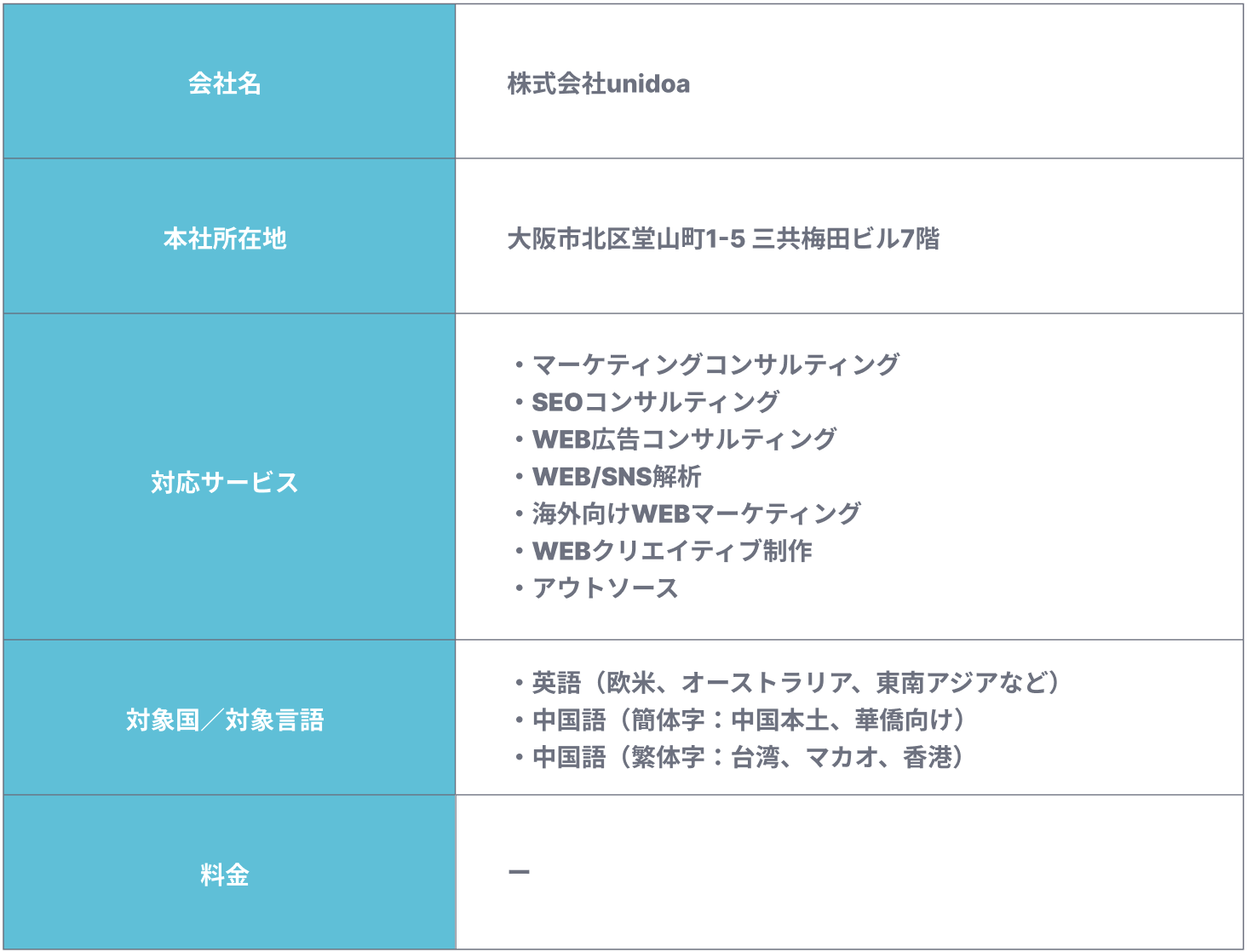 | 会社名 | 株式会社unidoa |
|---|---|
| 本社所在地 | 大阪市北区堂山町1-5 三共梅田ビル7階 |
| 対応サービス | ・マーケティングコンサルティング ・SEOコンサルティング ・WEB広告コンサルティング ・WEB/SNS解析 ・海外向けWEBマーケティング ・WEBクリエイティブ制作 ・アウトソース |
| 対象国／対象言語 | ・英語（欧米、オーストラリア、東南アジアなど） ・中国語（簡体字：中国本土、華僑向け） ・中国語（繁体字：台湾、マカオ、香港） |
| 料金 | ー |